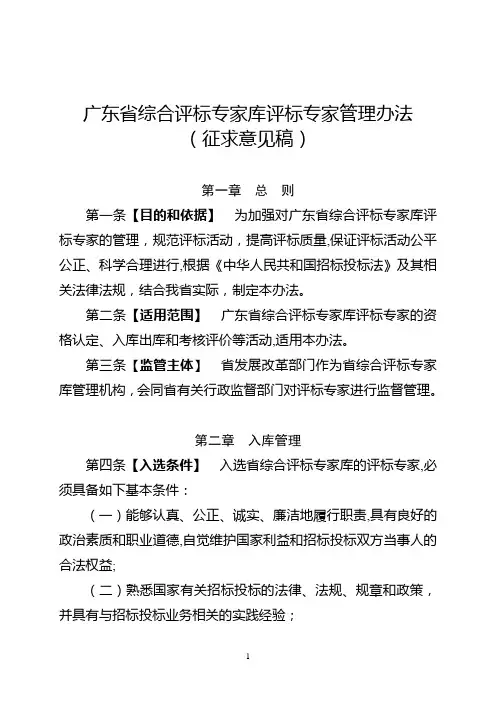 广东省综合评标专家库评标专家管理办法
（征求意见稿）

第一章　总　则

第一条【目的和依据】　为加强对广东省综合评标专家库评标专家的管理，规范评标活动，提高评标质量,保证评标活动公平公正、科学合理进行,根据《中华人民共和国招标投标法》及其相关法律法规，结合我省实际，制定本办法。

第二条【适用范围】　广东省综合评标专家库评标专家的资格认定、入库出库和考核评价等活动,适用本办法。

第三条【监管主体】　省发展改革部门作为省综合评标专家库管理机构，会同省有关行政监督部门对评标专家进行监督管理。

第二章　入库管理

第四条【入选条件】　入选省综合评标专家库的评标专家,必须具备如下基本条件：

（一）能够认真、公正、诚实、廉洁地履行职责,具有良好的政治素质和职业道德,自觉维护国家利益和招标投标双方当事人的合法权益;

（二）熟悉国家有关招标投标的法律、法规、规章和政策，并具有与招标投标业务相关的实践经验；

1